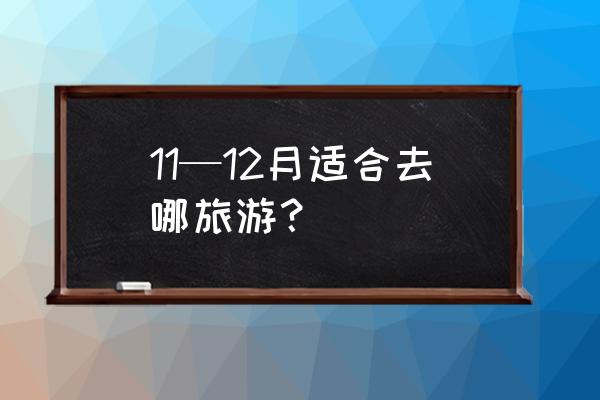 11—12月适合去哪旅游？